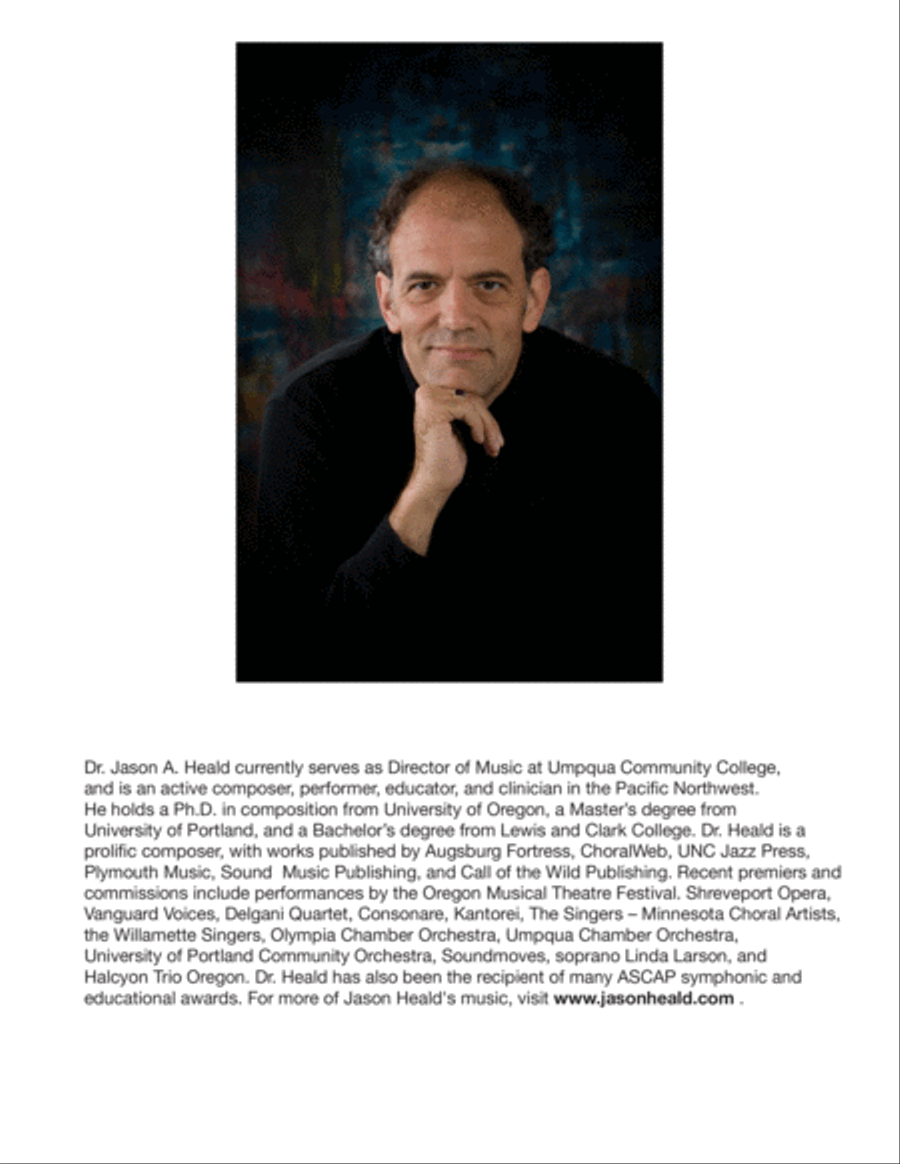 Dr. Jason A. Heald currently serves as Director of Music at Umpqua Community College, and is an active composer, performer, educator, and clinician in the Pacific Northwest. He holds a Ph.D. in composition from University of Oregon, a Master's degree from University of Portland, and a Bachelor's degree from Lewis and Clark College. Dr. Heald is a prolific composer, with works published by Augsburg Fortress, ChoralWeb, UNC Jazz Press, Plymouth Music, Sound Music Publishing, and Call of the Wild Publishing. Recent premiers and commissions include performances by the Oregon Musical Theatre Festival. Shreveport Opera, Vanguard Voices, Delgani Quartet, Consonare, Kantorei, The Singers – Minnesota Choral Artists, the Willamette Singers, Olympia Chamber Orchestra, Umpqua Chamber Orchestra, University of Portland Community Orchestra, Soundmoves, soprano Linda Larson, and Halcyon Trio Oregon. Dr. Heald has also been the recipient of many ASCAP symphonic and educational awards. For more of Jason Heald's music, visit www.jasonheald.com .